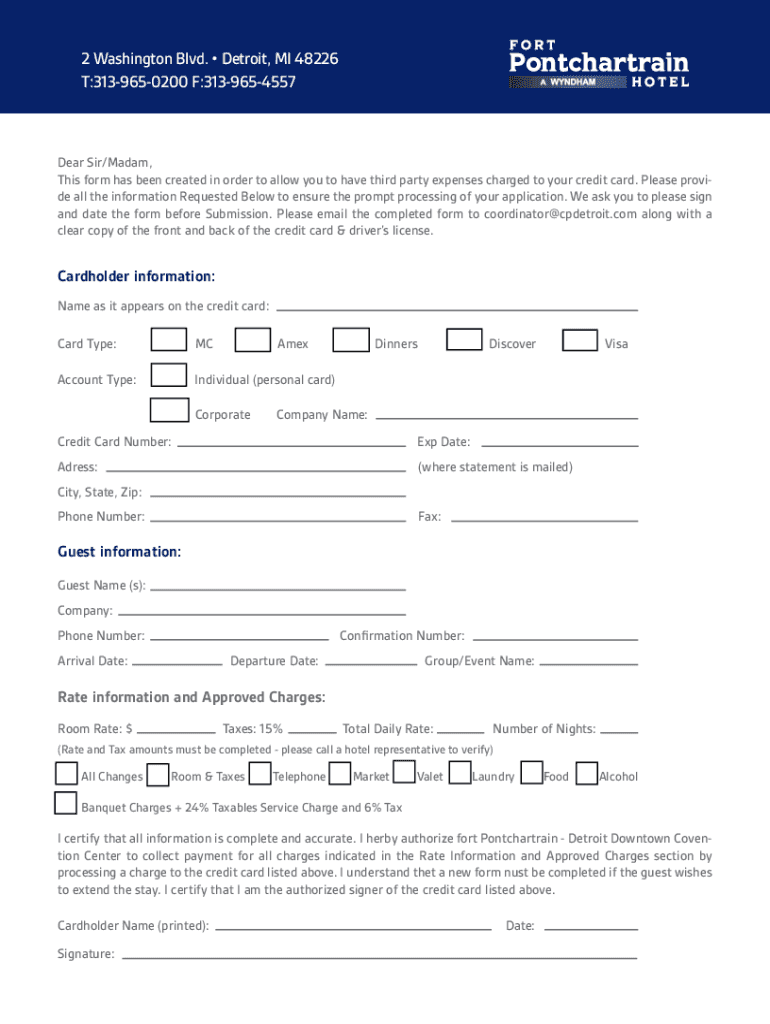 2 Washington Blvd. • Detroit, MI 48226
T:313-965-0200 F:313-965-4557

FORT
Pontchartrain
A WYNDHAM
HOTEL

Dear Sir/Madam,
This form has been created in order to allow you to have third party expenses charged to your credit card. Please provide all the information Requested Below to ensure the prompt processing of your application. We ask you to please sign and date the form before Submission. Please email the completed form to coordinator@cpdetroit.com along with a clear copy of the front and back of the credit card & driver's license.

Cardholder information:

Name as it appears on the credit card:

Card Type: MC Amex Dinners Discover Visa

Account Type: Individual (personal card)

Corporate Company Name:

Credit Card Number: Exp Date:

Adress: (where statement is mailed)

City, State, Zip:

Phone Number: Fax:

Guest information:

Guest Name (s):

Company:

Phone Number: Confirmation Number:

Arrival Date: Departure Date: Group/Event Name:

Rate information and Approved Charges:

Room Rate: $ Taxes: 15% Total Daily Rate: Number of Nights:

(Rate and Tax amounts must be completed - please call a hotel representative to verify)

All Changes Room & Taxes Telephone Market Valet Laundry Food Alcohol

Banquet Charges + 24% Taxables Service Charge and 6% Tax

I certify that all information is complete and accurate. I herby authorize fort Pontchartrain - Detroit Downtown Covention Center to collect payment for all charges indicated in the Rate Information and Approved Charges section by processing a charge to the credit card listed above. I understand thet a new form nust be completed if the guest wishes to extend the stay. I certify that I am the authorized signer of the credit card listed above.

Cardholder Name (printed): Date:

Signature: